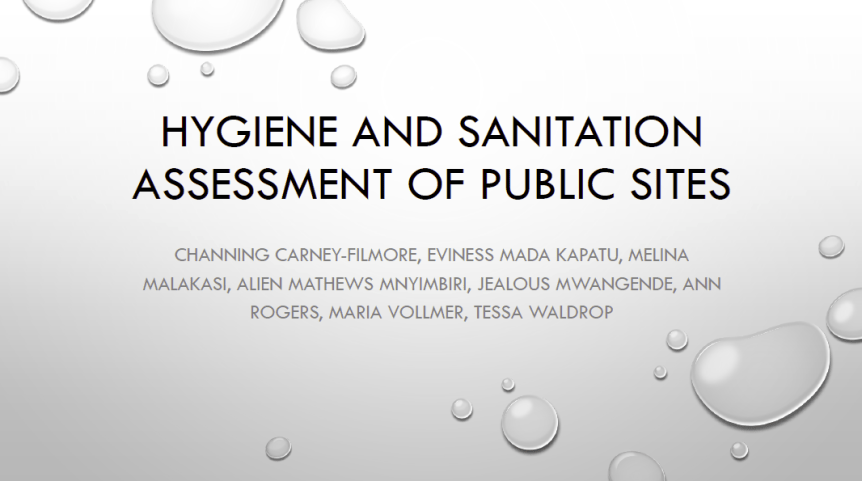 HYGIENE AND SANITATION ASSESSMENT OF PUBLIC SITES

CHANNING CARNEY-FILMORE, EVINESS MADA KAPATU, MELINA MALAKASI, ALIEN MATHEWS MNYIMBIRI, JEALOUS MWANGENDE, ANN ROGERS, MARIA VOLLMER, TESSA WALDROP